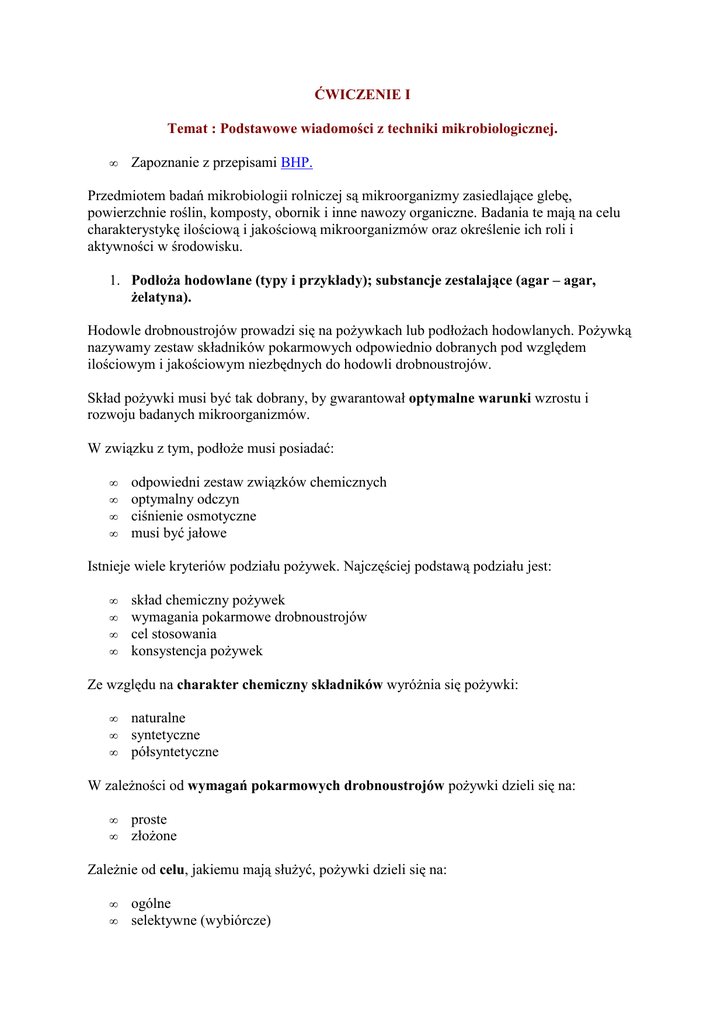 ĆWICZENIE I

Temat : Podstawowe wiadomości z techniki mikrobiologicznej.

∞ Zapoznanie z przepisami BHP.

Przedmiotem badań mikrobiologii rolniczej są mikroorganizmy zasiedlające glebę, powierzchnie roślin, komposty, obornik i inne nawozy organiczne. Badania te mają na celu charakterystykę ilościową i jakościową mikroorganizmów oraz określenie ich roli i aktywności w środowisku.

1. Podłoża hodowlane (typy i przykłady); substancje zestalające (agar – agar, żelatyna).

Hodowle drobnoustrojów prowadzi się na pożywkach lub podłożach hodowlanych. Pożywką nazywamy zestaw składników pokarmowych odpowiednio dobranych pod względem ilościowym i jakościowym niezbędnych do hodowli drobnoustrojów.

Skład pożywki musi być tak dobrany, by gwarantował optymalne warunki wzrostu i rozwoju badanych mikroorganizmów.

W związku z tym, podłoże musi posiadać:

∞ odpowiedni zestaw związków chemicznych
∞ optymalny odczyn
∞ ciśnienie osmotyczne
∞ musi być jałowe

Istnieje wiele kryteriów podziału pożywek. Najczęściej podstawą podziału jest:

∞ skład chemiczny pożywek
∞ wymagania pokarmowe drobnoustrojów
∞ cel stosowania
∞ konsystencja pożywek

Ze względu na charakter chemiczny składników wyróżnia się pożywki:

∞ naturalne
∞ syntetyczne
∞ półsyntetyczne

W zależności od wymagań pokarmowych drobnoustrojów pożywki dzieli się na:

∞ proste
∞ złożone

Zależnie od celu, jakiemu mają służyć, pożywki dzieli się na:

∞ ogólne
∞ selektywne (wybiórcze)